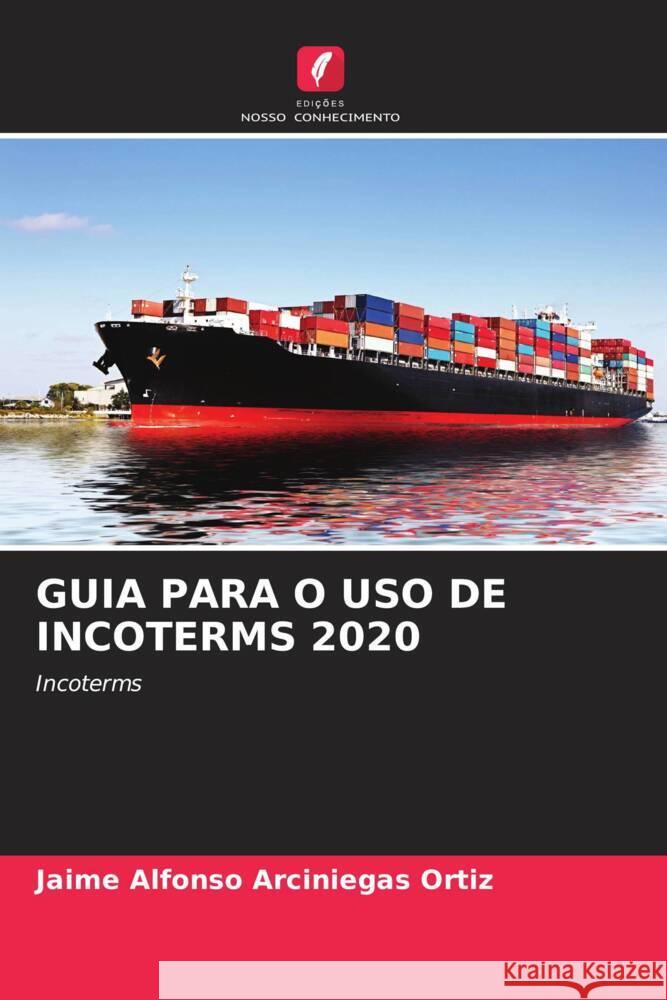 EDIÇÕES
NOSSO CONHECIMENTO

GUIA PARA O USO DE INCOTERMS 2020

Incoterms

Jaime Alfonso Arciniegas Ortiz